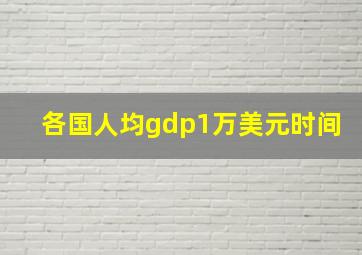 各国人均gdp1万美元时间